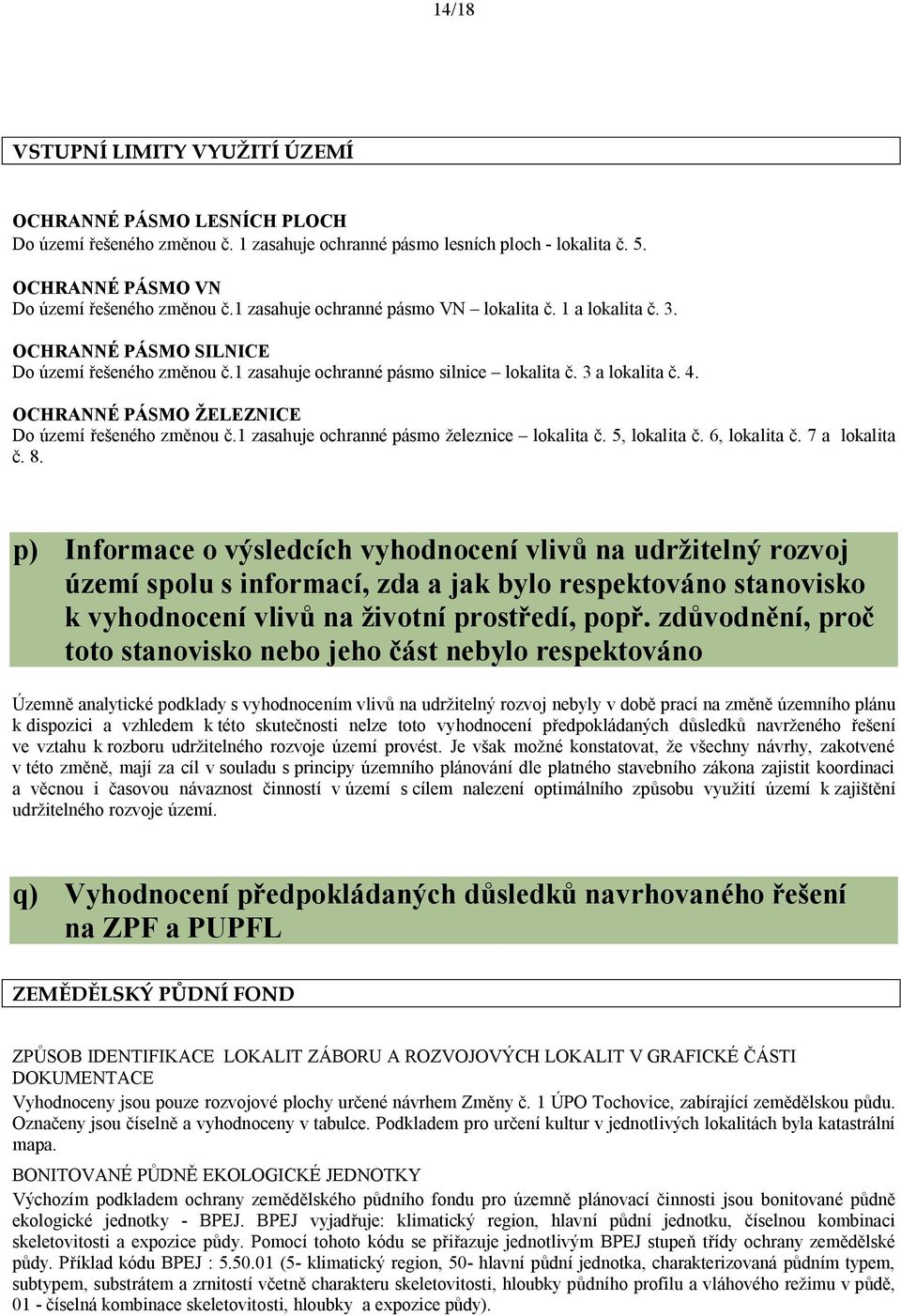 14/18

VSTUPNÍ LIMITY VYUŽITÍ ÚZEMÍ

OCHRANNÉ PÁSMO LESNÍCH PLOCH
Do území řešeného změnou č. 1 zasahuje ochranné pásmo lesních ploch - lokalita č. 5.

OCHRANNÉ PÁSMO VN
Do území řešeného změnou č.1 zasahuje ochranné pásmo VN – lokalita č. 1 a lokalita č. 3.

OCHRANNÉ PÁSMO SILNICE
Do území řešeného změnou č.1 zasahuje ochranné pásmo silnice – lokalita č. 3 a lokalita č. 4.

OCHRANNÉ PÁSMO ŽELEZNICE
Do území řešeného změnou č.1 zasahuje ochranné pásmo železnice – lokalita č. 5, lokalita č. 6, lokalita č. 7 a lokalita č. 8.

p) Informace o výsledcích vyhodnocení vlivů na udržitelný rozvoj území spolu s informací, zda a jak bylo respektováno stanovisko k vyhodnocení vlivů na životní prostředí, popř. zdůvodnění, proč toto stanovisko nebo jeho část nebylo respektováno

Územně analytické podklady s vyhodnocením vlivů na udržitelný rozvoj nebyly v době prací na změně územního plánu k dispozici a vzhledem k této skutečnosti nelze toto vyhodnocení předpokládaných důsledků navrženého řešení ve vztahu k rozboru udržitelného rozvoje území provést. Je však možné konstatovat, že všechny návrhy, zakotvené v této změně, mají za cíl v souladu s principy územního plánování dle platného stavebního zákona zajistit koordinaci a věcnou i časovou návaznost činností v území s cílem nalezení optimálního způsobu využití území k zajištění udržitelného rozvoje území.

q) Vyhodnocení předpokládaných důsledků navrhovaného řešení na ZPF a PUPFL

ZEMĚDĚLSKÝ PŮDNÍ FOND

ZPŮSOB IDENTIFIKACE LOKALIT ZÁBORU A ROZVOJOVÝCH LOKALIT V GRAFICKÉ ČÁSTI DOKUMENTACE
Vyhodnoceny jsou pouze rozvojové plochy určené návrhem Změny č. 1 ÚPO Tochovice, zabírající zemědělskou půdu. Označeny jsou číselně a vyhodnoceny v tabulce. Podkladem pro určení kultur v jednotlivých lokalitách byla katastrální mapa.

BONITOVANÉ PŮDNĚ EKOLOGICKÉ JEDNOTKY
Výchozím podkladem ochrany zemědělského půdního fondu pro územně plánovací činnosti jsou bonitované půdně ekologické jednotky - BPEJ. BPEJ vyjadřuje: klimatický region, hlavní půdní jednotku, číselnou kombinaci skeletovitosti a expozice půdy. Pomocí tohoto kódu se přiřazuje jednotlivým BPEJ stupeň třídy ochrany zemědělské půdy. Příklad kódu BPEJ : 5.50.01 (5- klimatický region, 50- hlavní půdní jednotka, charakterizovaná půdním typem, subtypem, substrátem a zrnitostí včetně charakteru skeletovitosti, hloubky půdního profilu a vláhového režimu v půdě, 01 - číselná kombinace skeletovitosti, hloubky a expozice půdy).